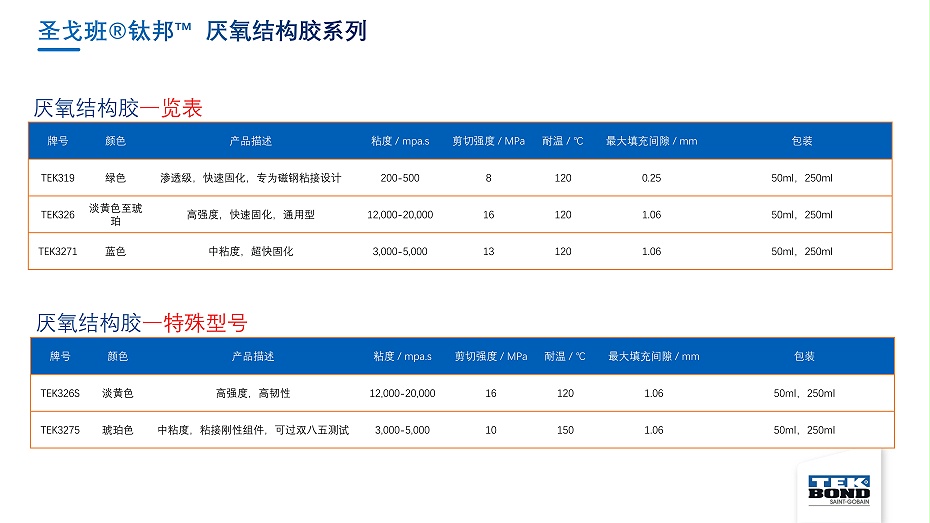 圣戈班®钛邦™ 厌氧结构胶系列

厌氧结构胶一览表

| 牌号 | 颜色 | 产品描述 | 粘度 / mpa.s | 剪切强度 / MPa | 耐温 / ℃ | 最大填充间隙 / mm | 包装 |
|---|---|---|---|---|---|---|---|
| TEK319 | 绿色 | 渗透级，快速固化，专为磁钢粘接设计 | 200-500 | 8 | 120 | 0.25 | 50ml，250ml |
| TEK326 | 淡黄色至琥珀 | 高强度，快速固化，通用型 | 12,000-20,000 | 16 | 120 | 1.06 | 50ml，250ml |
| TEK3271 | 蓝色 | 中粘度，超快固化 | 3,000-5,000 | 13 | 120 | 1.06 | 50ml，250ml |

厌氧结构胶一特殊型号

| 牌号 | 颜色 | 产品描述 | 粘度 / mpa.s | 剪切强度 / MPa | 耐温 / ℃ | 最大填充间隙 / mm | 包装 |
|---|---|---|---|---|---|---|---|
| TEK326S | 淡黄色 | 高强度，高韧性 | 12,000-20,000 | 16 | 120 | 1.06 | 50ml，250ml |
| TEK3275 | 琥珀色 | 中粘度，粘接刚性组件，可过双八五测试 | 3,000-5,000 | 10 | 150 | 1.06 | 50ml，250ml |

TEK BOND
SAINT-GOBAIN